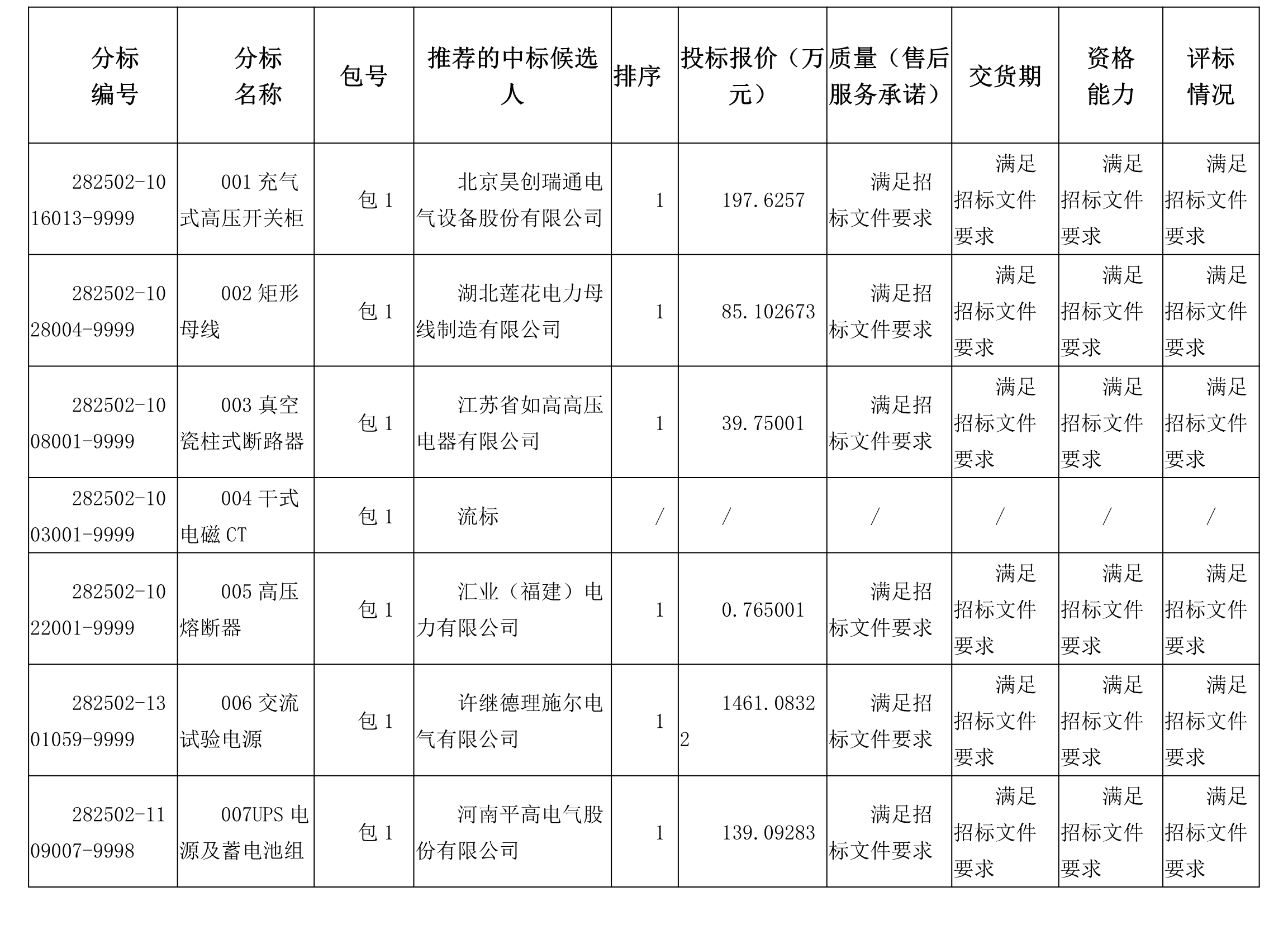 | 分标编号 | 分标名称 | 包号 | 推荐的中标候选人 | 排序 | 投标报价（万元） | 质量（售后服务承诺） | 交货期 | 资格能力 | 评标情况 |
|---|---|---|---|---|---|---|---|---|---|
| 282502-1016013-9999 | 001 充气式高压开关柜 | 包 1 | 北京昊创瑞通电气设备股份有限公司 | 1 | 197.6257 | 满足招标文件要求 | 满足招标文件要求 | 满足招标文件要求 | 满足招标文件要求 |
| 282502-1028004-9999 | 002 矩形母线 | 包 1 | 湖北莲花电力母线制造有限公司 | 1 | 85.102673 | 满足招标文件要求 | 满足招标文件要求 | 满足招标文件要求 | 满足招标文件要求 |
| 282502-1008001-9999 | 003 真空瓷柱式断路器 | 包 1 | 江苏省如高高压电器有限公司 | 1 | 39.75001 | 满足招标文件要求 | 满足招标文件要求 | 满足招标文件要求 | 满足招标文件要求 |
| 282502-1003001-9999 | 004 干式电磁 CT | 包 1 | 流标 | / | / | / | / | / | / |
| 282502-1022001-9999 | 005 高压熔断器 | 包 1 | 汇业（福建）电力有限公司 | 1 | 0.765001 | 满足招标文件要求 | 满足招标文件要求 | 满足招标文件要求 | 满足招标文件要求 |
| 282502-1301059-9999 | 006 交流试验电源 | 包 1 | 许继德理施尔电气有限公司 | 1 | 1461.08322 | 满足招标文件要求 | 满足招标文件要求 | 满足招标文件要求 | 满足招标文件要求 |
| 282502-1109007-9998 | 007UPS 电源及蓄电池组 | 包 1 | 河南平高电气股份有限公司 | 1 | 139.09283 | 满足招标文件要求 | 满足招标文件要求 | 满足招标文件要求 | 满足招标文件要求 |